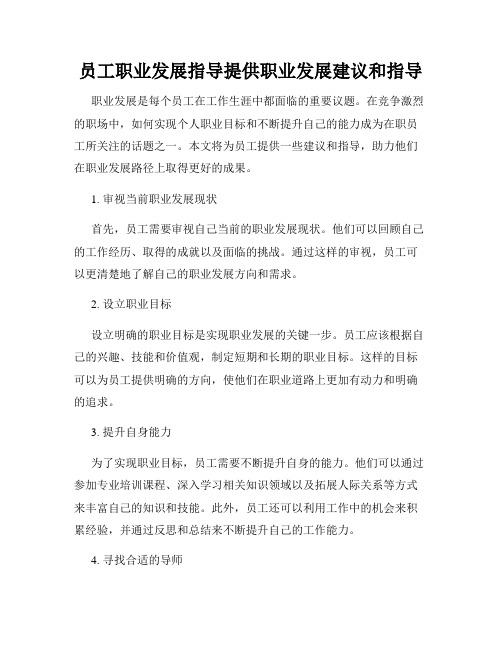 员工职业发展指导提供职业发展建议和指导

职业发展是每个员工在工作生涯中都面临的重要议题。在竞争激烈的职场中，如何实现个人职业目标和不断提升自己的能力成为在职员工所关注的话题之一。本文将为员工提供一些建议和指导，助力他们在职业发展路径上取得更好的成果。

1. 审视当前职业发展现状

首先，员工需要审视自己当前的职业发展现状。他们可以回顾自己的工作经历、取得的成就以及面临的挑战。通过这样的审视，员工可以更清楚地了解自己的职业发展方向和需求。

2. 设立职业目标

设立明确的职业目标是实现职业发展的关键一步。员工应该根据自己的兴趣、技能和价值观，制定短期和长期的职业目标。这样的目标可以为员工提供明确的方向，使他们在职业道路上更加有动力和明确的追求。

3. 提升自身能力

为了实现职业目标，员工需要不断提升自身的能力。他们可以通过参加专业培训课程、深入学习相关知识领域以及拓展人际关系等方式来丰富自己的知识和技能。此外，员工还可以利用工作中的机会来积累经验，并通过反思和总结来不断提升自己的工作能力。

4. 寻找合适的导师